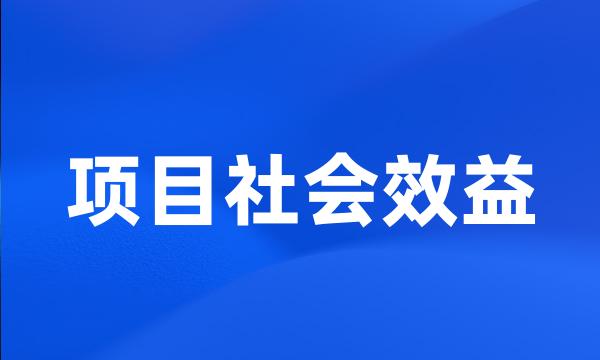 项目社会效益